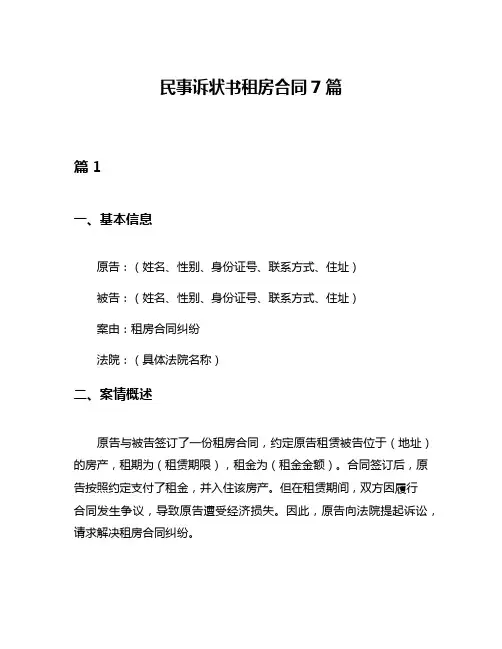 民事诉状书租房合同7篇

篇1

一、基本信息

原告：（姓名、性别、身份证号、联系方式、住址）

被告：（姓名、性别、身份证号、联系方式、住址）

案由：租房合同纠纷

法院：（具体法院名称）

二、案情概述

原告与被告签订了一份租房合同，约定原告租赁被告位于（地址）的房产，租期为（租赁期限），租金为（租金金额）。合同签订后，原告按照约定支付了租金，并入住该房产。但在租赁期间，双方因履行合同发生争议，导致原告遭受经济损失。因此，原告向法院提起诉讼，请求解决租房合同纠纷。